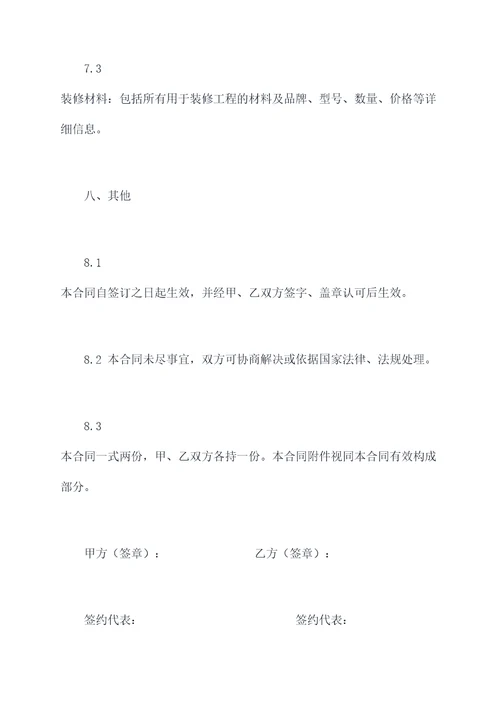 7.3

装修材料：包括所有用于装修工程的材料及品牌、型号、数量、价格等详细信息。

八、其他

8.1

本合同自签订之日起生效，并经甲、乙双方签字、盖章认可后生效。

8.2 本合同未尽事宜，双方可协商解决或依据国家法律、法规处理。

8.3

本合同一式两份，甲、乙双方各持一份。本合同附件视同本合同有效构成部分。

甲方（签章）：

乙方（签章）：

签约代表：

签约代表：